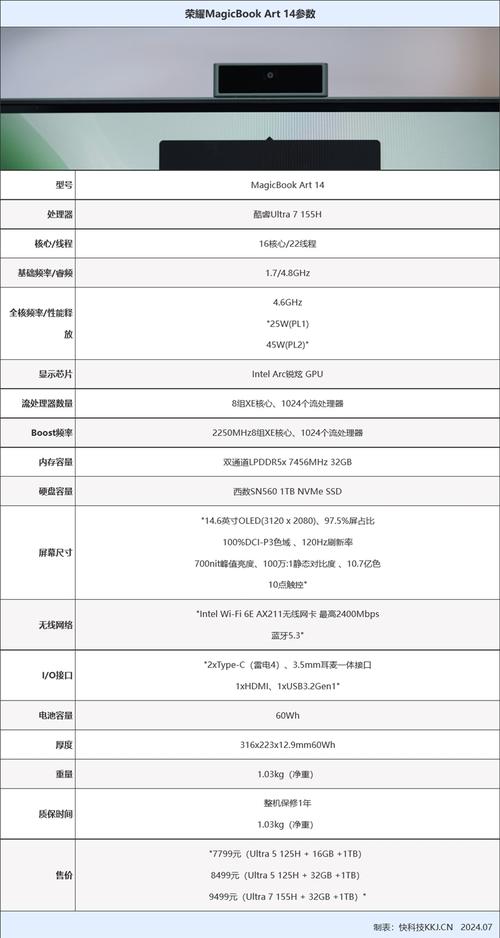 荣耀MagicBook Art 14参数

| 型号 | MagicBook Art 14 |
|---|---|
| 处理器 | 酷睿Ultra 7 155H |
| 核心/线程 | 16核心/22线程 |
| 基础频率/睿频 | 1.7/4.8GHz |
| 全核频率/性能释放 | 4.6GHz "25W(PL1) 45W(PL2)" |
| 显示芯片 | Intel Arc锐炫 GPU |
| 流处理器数量 | 8组XE核心、1024个流处理器 |
| Boost频率 | 2250MHz8组XE核心、1024个流处理器 |
| 内存容量 | 双通道LPDDR5x 7456MHz 32GB |
| 硬盘容量 | 西数SN560 1TB NVMe SSD |
| 屏幕尺寸 | "14.6英寸OLED(3120 x 2080)、97.5%屏占比 100%DCI-P3色域 、120Hz刷新率 700nit峰值亮度、100万:1静态对比度 、10.7亿色 10点触控" |
| 无线网络 | "Intel Wi-Fi 6E AX211无线网卡 最高2400Mbps 蓝牙5.3" |
| I/O接口 | "2xType-C（雷电4）、3.5mm耳麦一体接口 1xHDMI、1xUSB3.2Gen1" |
| 电池容量 | 60Wh |
| 厚度 | 316x223x12.9mm60Wh |
| 重量 | 1.03kg（净重） |
| 质保时间 | 整机保修1年 1.03kg（净重） |
| 售价 | "7799元（Ultra 5 125H + 16GB +1TB） 8499元（Ultra 5 125H + 32GB +1TB） 9499元（Ultra 7 155H + 32GB +1TB）" |

制表：快科技KKJ.CN 2024.07